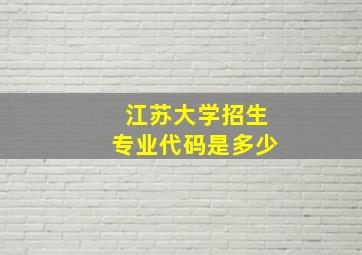 江苏大学招生
专业代码是多少